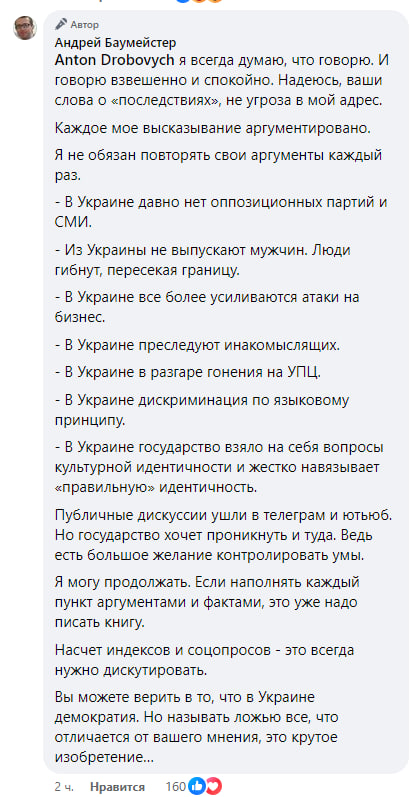 Автор
Андрей Баумейстер
Anton Drobovych я всегда думаю, что говорю. И говорю взвешенно и спокойно. Надеюсь, ваши слова о «последствиях», не угроза в мой адрес.

Каждое мое высказывание аргументировано.

Я не обязан повторять свои аргументы каждый раз.

- В Украине давно нет оппозиционных партий и СМИ.

- Из Украины не выпускают мужчин. Люди гибнут, пересекая границу.

- В Украине все более усиливаются атаки на бизнес.

- В Украине преследуют инакомыслящих.

- В Украине в разгаре гонения на УПЦ.

- В Украине дискриминация по языковому принципу.

- В Украине государство взяло на себя вопросы культурной идентичности и жестко навязывает «правильную» идентичность.

Публичные дискуссии ушли в телеграм и ютьюб. Но государство хочет проникнуть и туда. Ведь есть большое желание контролировать умы.

Я могу продолжать. Если наполнять каждый пункт аргументами и фактами, это уже надо писать книгу.

Насчет индексов и соцопросов - это всегда нужно дискутировать.

Вы можете верить в то, что в Украине демократия. Но называть ложью все, что отличается от вашего мнения, это крутое изобретение...

2 ч. Нравится 160